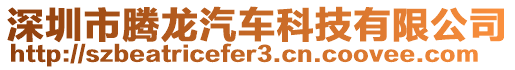 深圳市腾龙汽车科技有限公司
http://szbeatricefer3.cn.coovee.com